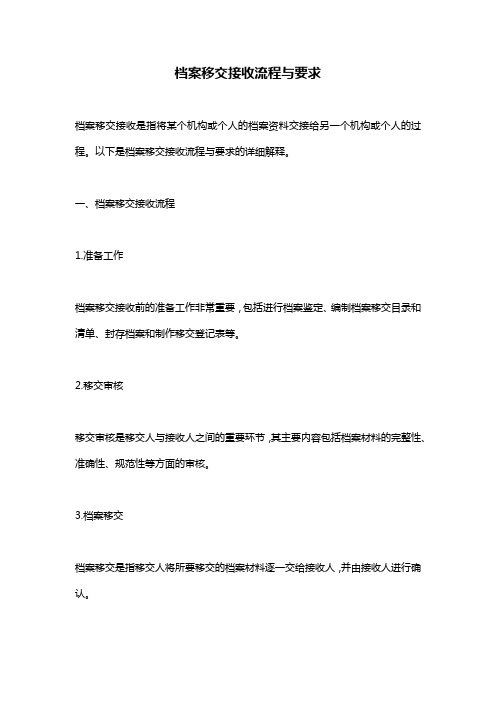 档案移交接收流程与要求

档案移交接收是指将某个机构或个人的档案资料交接给另一个机构或个人的过程。以下是档案移交接收流程与要求的详细解释。

一、档案移交接收流程

1.准备工作

档案移交接收前的准备工作非常重要，包括进行档案鉴定、编制档案移交目录和清单、封存档案和制作移交登记表等。

2.移交审核

移交审核是移交人与接收人之间的重要环节，其主要内容包括档案材料的完整性、准确性、规范性等方面的审核。

3.档案移交

档案移交是指移交人将所要移交的档案材料逐一交给接收人，并由接收人进行确认。